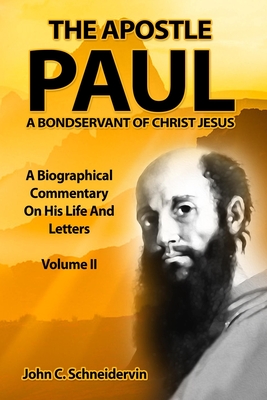 THE APOSTLE
PAUL
A BONDSERVANT OF CHRIST JESUS

A Biographical Commentary On His Life And Letters

Volume II

John C. Schneidervin